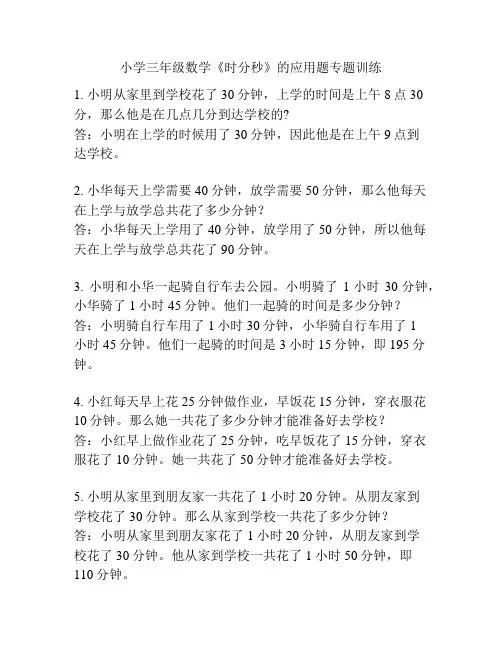 小学三年级数学《时分秒》的应用题专题训练

1. 小明从家里到学校花了 30 分钟，上学的时间是上午 8 点 30 分，那么他是在几点几分到达学校的?
答：小明在上学的时候用了 30 分钟，因此他是在上午 9 点到达学校。

2. 小华每天上学需要 40 分钟，放学需要 50 分钟，那么他每天在上学与放学总共花了多少分钟？
答：小华每天上学用了 40 分钟，放学用了 50 分钟，所以他每天在上学与放学总共花了 90 分钟。

3. 小明和小华一起骑自行车去公园。小明骑了 1 小时 30 分钟，小华骑了 1 小时 45 分钟。他们一起骑的时间是多少分钟？
答：小明骑自行车用了 1 小时 30 分钟，小华骑自行车用了 1 小时 45 分钟。他们一起骑的时间是 3 小时 15 分钟，即 195 分钟。

4. 小红每天早上花 25 分钟做作业，早饭花 15 分钟，穿衣服花 10 分钟。那么她一共花了多少分钟才能准备好去学校？
答：小红早上做作业花了 25 分钟，吃早饭花了 15 分钟，穿衣服花了 10 分钟。她一共花了 50 分钟才能准备好去学校。

5. 小明从家里到朋友家一共花了 1 小时 20 分钟。从朋友家到学校花了 30 分钟。那么从家到学校一共花了多少分钟？
答：小明从家里到朋友家花了 1 小时 20 分钟，从朋友家到学校花了 30 分钟。他从家到学校一共花了 1 小时 50 分钟，即 110 分钟。